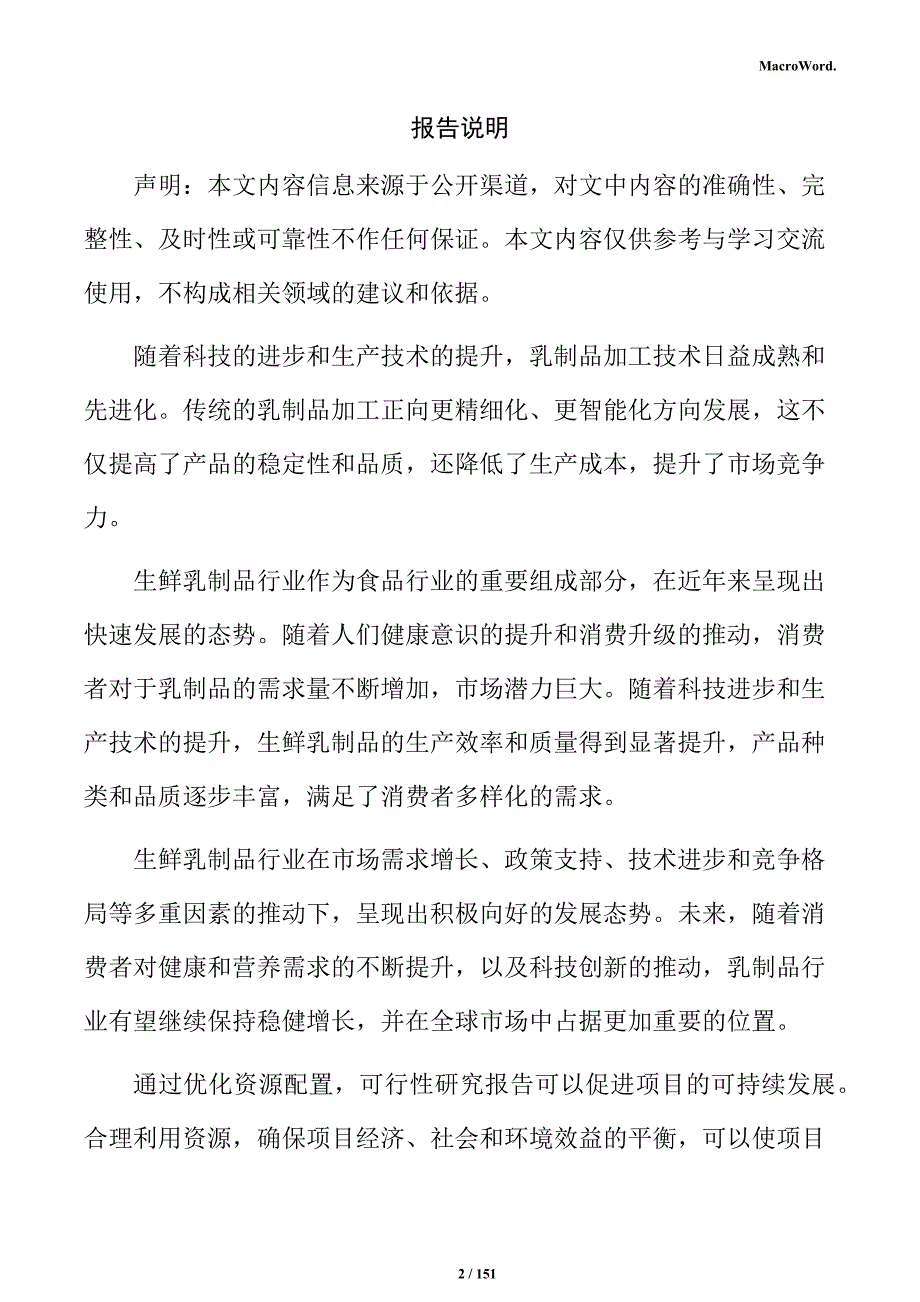 MacroWord.

报告说明

声明：本文内容信息来源于公开渠道，对文中内容的准确性、完整性、及时性或可靠性不作任何保证。本文内容仅供参考与学习交流使用，不构成相关领域的建议和依据。

随着科技的进步和生产技术的提升，乳制品加工技术日益成熟和先进化。传统的乳制品加工正向更精细化、更智能化方向发展，这不仅提高了产品的稳定性和品质，还降低了生产成本，提升了市场竞争力。

生鲜乳制品行业作为食品行业的重要组成部分，在近年来呈现出快速发展的态势。随着人们健康意识的提升和消费升级的推动，消费者对于乳制品的需求量不断增加，市场潜力巨大。随着科技进步和生产技术的提升，生鲜乳制品的生产效率和质量得到显著提升，产品种类和品质逐步丰富，满足了消费者多样化的需求。

生鲜乳制品行业在市场需求增长、政策支持、技术进步和竞争格局等多重因素的推动下，呈现出积极向好的发展态势。未来，随着消费者对健康和营养需求的不断提升，以及科技创新的推动，乳制品行业有望继续保持稳健增长，并在全球市场中占据更加重要的位置。

通过优化资源配置，可行性研究报告可以促进项目的可持续发展。合理利用资源，确保项目经济、社会和环境效益的平衡，可以使项目

2 / 151